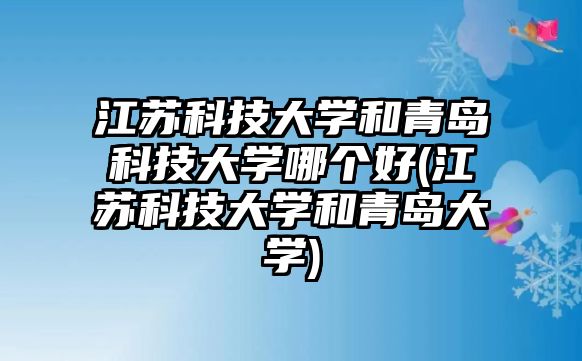 江苏科技大学和青岛科技大学哪个好(江苏科技大学和青岛大学)